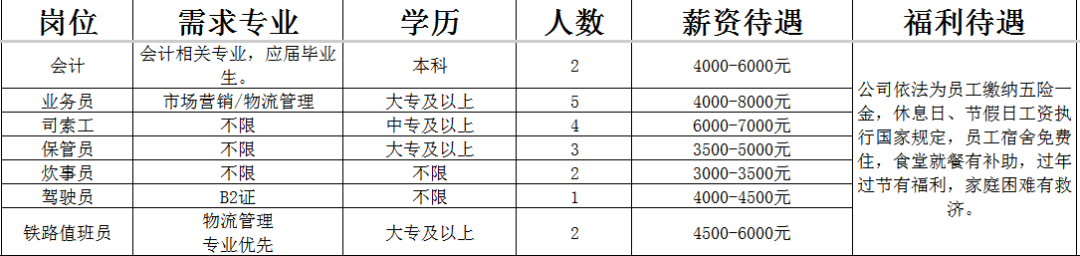 | 岗位 | 需求专业 | 学历 | 人数 | 薪资待遇 | 福利待遇 |
|---|---|---|---|---|---|
| 会计 | 会计相关专业，应届毕业生。 | 本科 | 2 | 4000-6000元 | 公司依法为员工缴纳五险一金，休息日、节假日工资执行国家规定，员工宿舍免费住，食堂就餐有补助，过年过节有福利，家庭困难有救济。 |
| 业务员 | 市场营销/物流管理 | 大专及以上 | 5 | 4000-8000元 | |
| 司索工 | 不限 | 中专及以上 | 4 | 6000-7000元 | |
| 保管员 | 不限 | 大专及以上 | 3 | 3500-5000元 | |
| 炊事员 | 不限 | 不限 | 2 | 3000-3500元 | |
| 驾驶员 | B2证 | 不限 | 1 | 4000-4500元 | |
| 铁路值班员 | 物流管理 专业优先 | 大专及以上 | 2 | 4500-6000元 | |